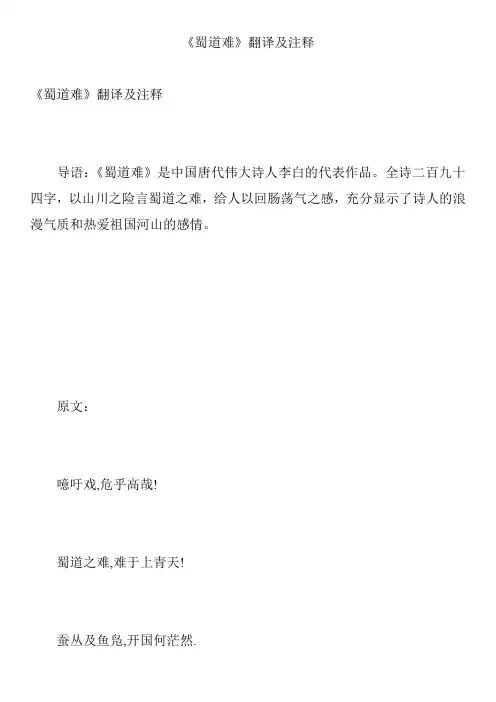 《蜀道难》翻译及注释

《蜀道难》翻译及注释

导语：《蜀道难》是中国唐代伟大诗人李白的代表作品。全诗二百九十四字，以山川之险言蜀道之难，给人以回肠荡气之感，充分显示了诗人的浪漫气质和热爱祖国河山的感情。

原文：

噫吁戏,危乎高哉!

蜀道之难,难于上青天!

蚕丛及鱼凫,开国何茫然.